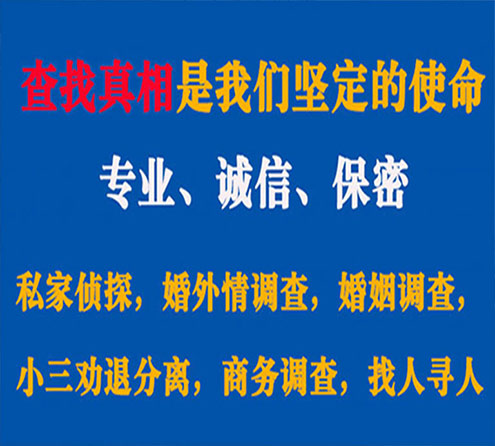 查找真相是我们坚定的使命

专业、诚信、保密

私家侦探，婚外情调查，婚姻调查，

小三劝退分离，商务调查，找人寻人